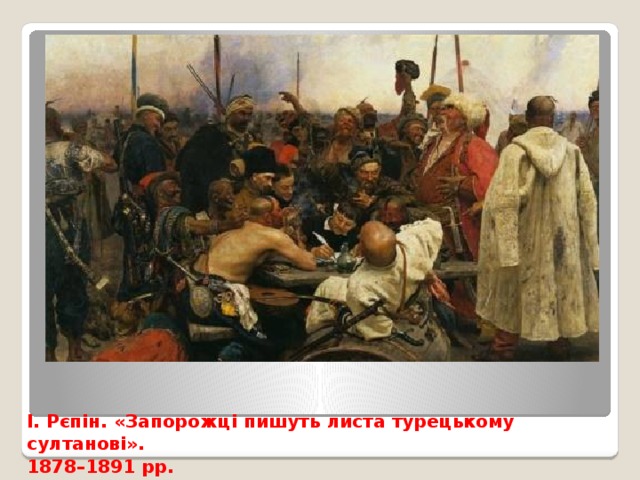 І. Рєпін. «Запорожці пишуть листа турецькому султанові».
1878–1891 рр.